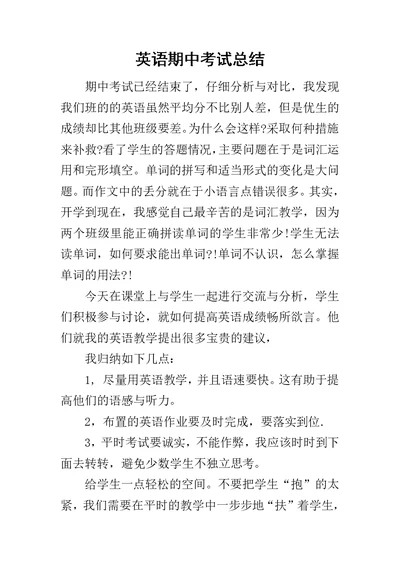 英语期中考试总结

期中考试已经结束了，仔细分析与对比，我发现我们班的的英语虽然平均分不比别人差，但是优生的成绩却比其他班级要差。为什么会这样?采取何种措施来补救?看了学生的答题情况，主要问题在于是词汇运用和完形填空。单词的拼写和适当形式的变化是大问题。而作文中的丢分就在于小语言点错误很多。其实，开学到现在，我感觉自己最辛苦的是词汇教学，因为两个班级里能正确拼读单词的学生非常少!学生无法读单词，如何要求能出单词?!单词不认识，怎么掌握单词的用法?!

今天在课堂上与学生一起进行交流与分析，学生们积极参与讨论，就如何提高英语成绩畅所欲言。他们就我的英语教学提出很多宝贵的建议，

我归纳如下几点：

1，尽量用英语教学，并且语速要快。这有助于提高他们的语感与听力。

2，布置的英语作业要及时完成，要落实到位.

3，平时考试要诚实，不能作弊，我应该时时到下面去转转，避免少数学生不独立思考。

给学生一点轻松的空间。不要把学生“抱”的太紧，我们需要在平时的教学中一步步地“扶”着学生，